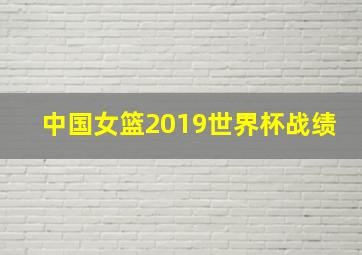 中国女篮2019世界杯战绩